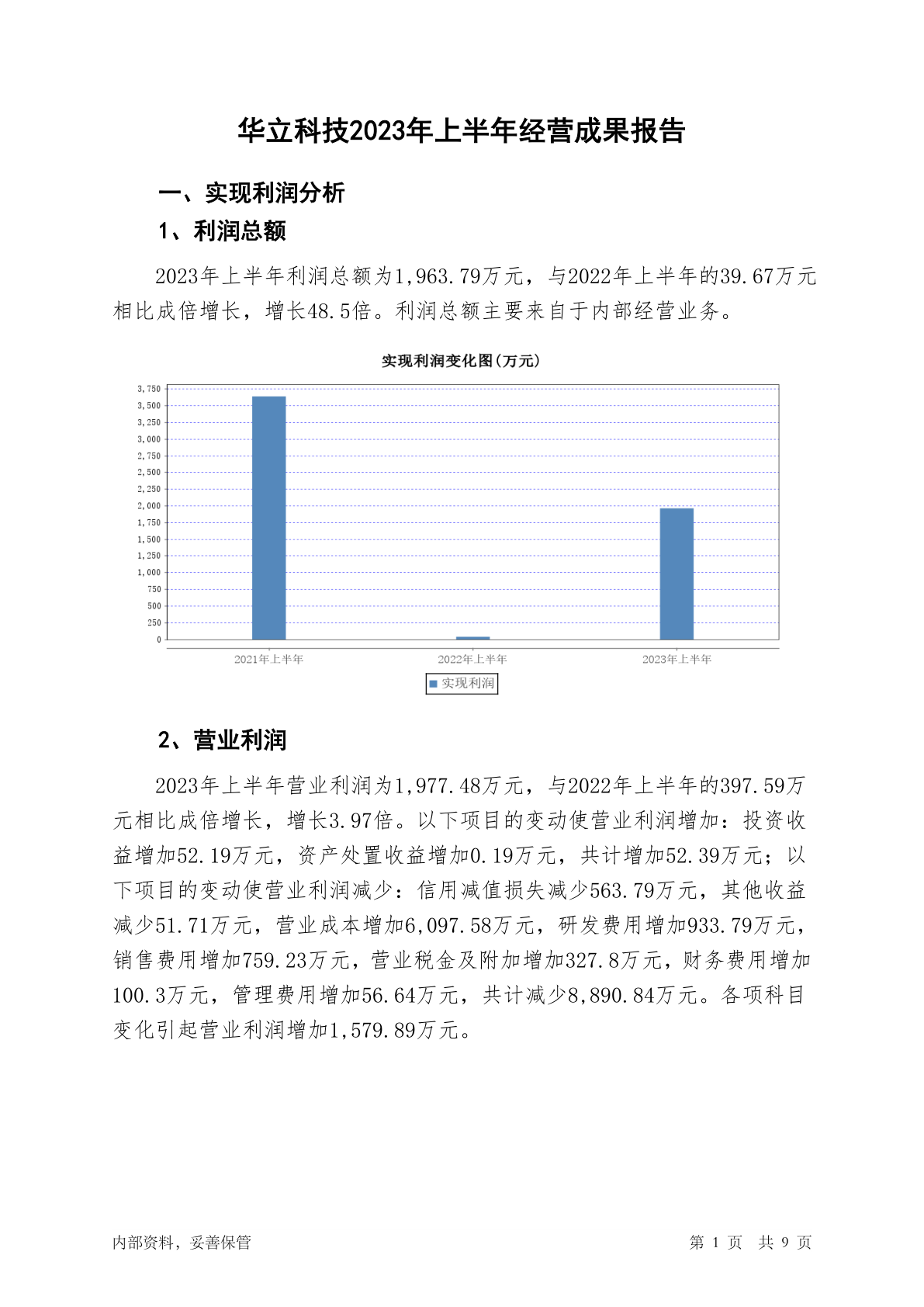 华立科技2023年上半年经营成果报告

一、实现利润分析

1、利润总额

2023年上半年利润总额为1,963.79万元，与2022年上半年的39.67万元相比成倍增长，增长48.5倍。利润总额主要来自于内部经营业务。

实现利润变化图(万元)

3,750
3,500
3,250
3,000
2,750
2,500
2,250
2,000
1,750
1,500
1,250
1,000
750
500
250
0

2021年上半年
2022年上半年
2023年上半年

实现利润

2、营业利润

2023年上半年营业利润为1,977.48万元，与2022年上半年的397.59万元相比成倍增长，增长3.97倍。以下项目的变动使营业利润增加：投资收益增加52.19万元，资产处置收益增加0.19万元，共计增加52.39万元；以下项目的变动使营业利润减少：信用减值损失减少563.79万元，其他收益减少51.71万元，营业成本增加6,097.58万元，研发费用增加933.79万元，销售费用增加759.23万元，营业税金及附加增加327.8万元，财务费用增加100.3万元，管理费用增加56.64万元，共计减少8,890.84万元。各项科目变化引起营业利润增加1,579.89万元。

内部资料，妥善保管

第 1 页 共 9 页